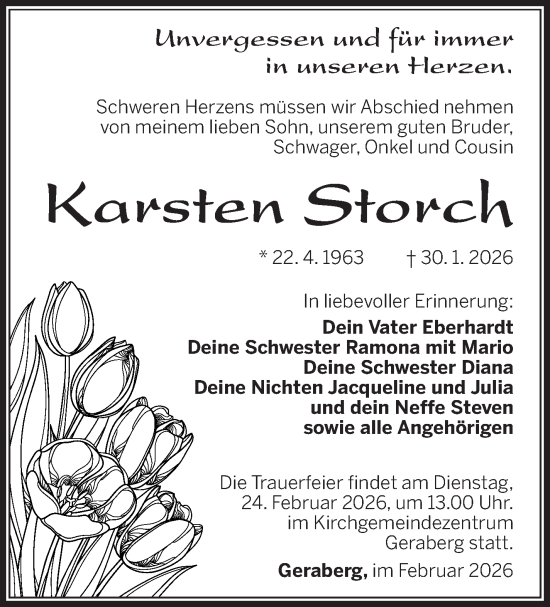 Unvergessen und für immer in unseren Herzen.

Schweren Herzens müssen wir Abschied nehmen von meinem lieben Sohn, unserem guten Bruder, Schwager, Onkel und Cousin

Karsten Storch

* 22. 4. 1963 † 30. 1. 2026

In liebevoller Erinnerung:
Dein Vater Eberhardt
Deine Schwester Ramona mit Mario
Deine Schwester Diana
Deine Nichten Jacqueline und Julia
und dein Neffe Steven
sowie alle Angehörigen

Die Trauerfeier findet am Dienstag, 24. Februar 2026, um 13.00 Uhr. im Kirchgemeindezentrum Geraberg statt.

Geraberg, im Februar 2026